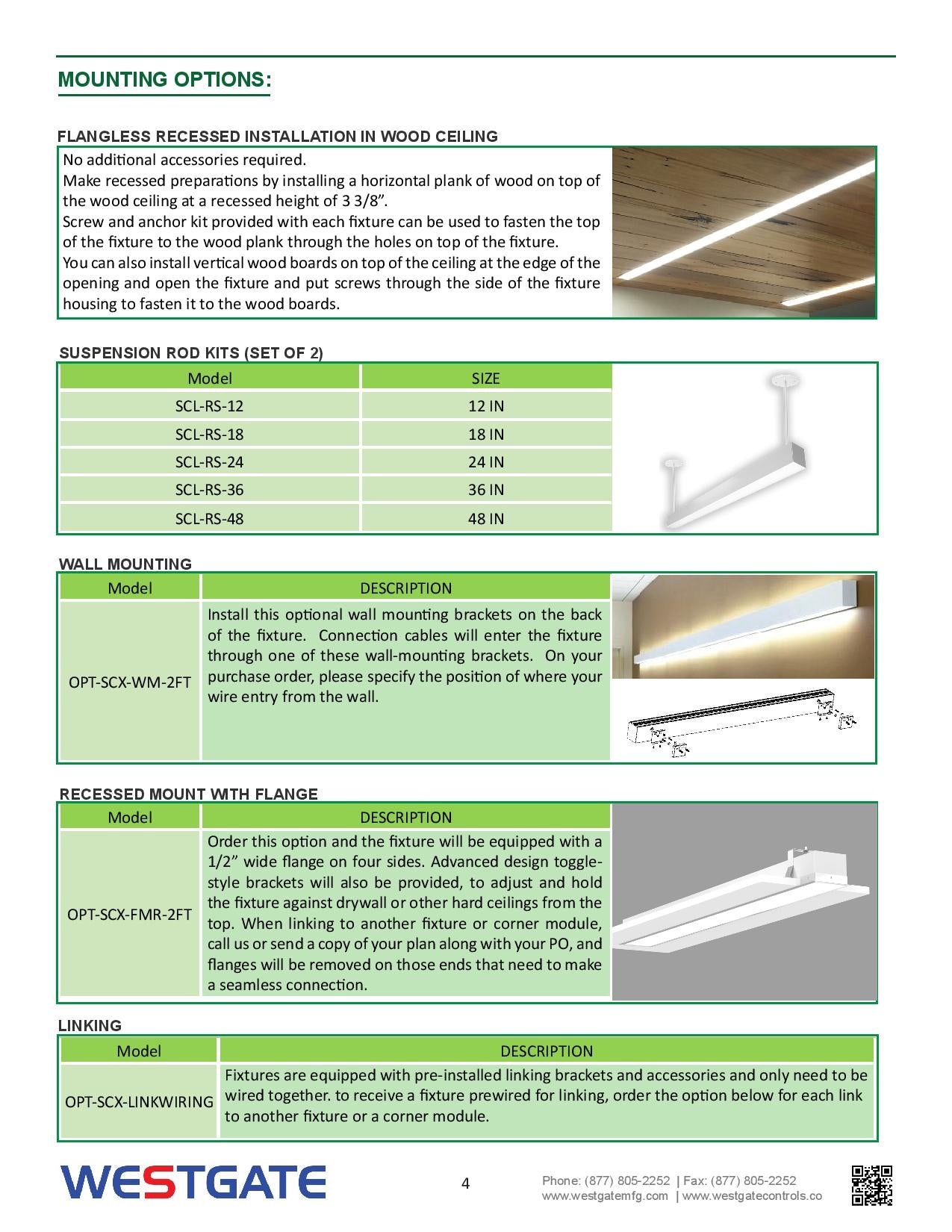 MOUNTING OPTIONS:

FLANGLESS RECESSED INSTALLATION IN WOOD CEILING

No additional accessories required.
Make recessed preparations by installing a horizontal plank of wood on top of the wood ceiling at a recessed height of 3 3/8”.
Screw and anchor kit provided with each fixture can be used to fasten the top of the fixture to the wood plank through the holes on top of the fixture.
You can also install vertical wood boards on top of the ceiling at the edge of the opening and open the fixture and put screws through the side of the fixture housing to fasten it to the wood boards.

SUSPENSION ROD KITS (SET OF 2)

| Model | SIZE |
|---|---|
| SCL-RS-12 | 12 IN |
| SCL-RS-18 | 18 IN |
| SCL-RS-24 | 24 IN |
| SCL-RS-36 | 36 IN |
| SCL-RS-48 | 48 IN |

WALL MOUNTING

| Model | DESCRIPTION |
|---|---|
| OPT-SCX-WM-2FT | Install this optional wall mounting brackets on the back of the fixture. Connection cables will enter the fixture through one of these wall-mounting brackets. On your purchase order, please specify the position of where your wire entry from the wall. |

RECESSED MOUNT WITH FLANGE

| Model | DESCRIPTION |
|---|---|
| OPT-SCX-FMR-2FT | Order this option and the fixture will be equipped with a 1/2” wide flange on four sides. Advanced design toggle-style brackets will also be provided, to adjust and hold the fixture against drywall or other hard ceilings from the top. When linking to another fixture or corner module, call us or send a copy of your plan along with your PO, and flanges will be removed on those ends that need to make a seamless connection. |

LINKING

| Model | DESCRIPTION |
|---|---|
| OPT-SCX-LINKWIRING | Fixtures are equipped with pre-installed linking brackets and accessories and only need to be wired together. to receive a fixture prewired for linking, order the option below for each link to another fixture or a corner module. |

WESTGATE

4

Phone: (877) 805-2252 | Fax: (877) 805-2252
www.westgatemfg.com | www.westgatecontrols.co